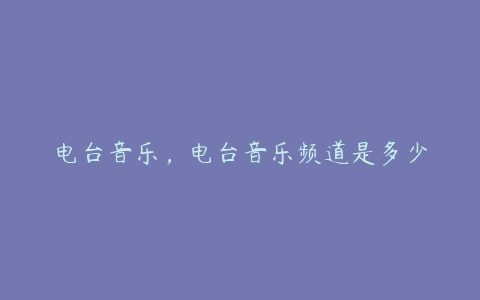 电台音乐，电台音乐频道是多少